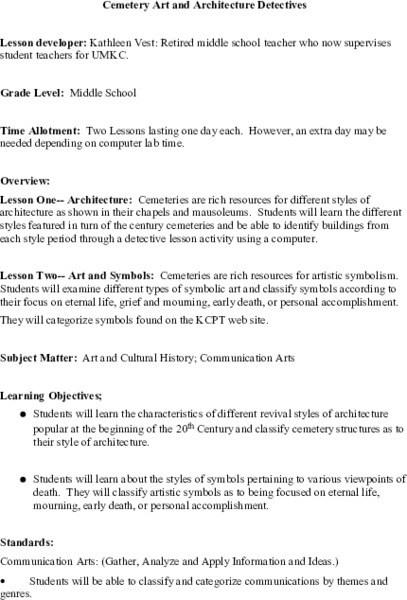 Cemetery Art and Architecture Detectives

Lesson developer: Kathleen Vest: Retired middle school teacher who now supervises student teachers for UMKC.

Grade Level: Middle School

Time Allotment: Two Lessons lasting one day each. However, an extra day may be needed depending on computer lab time.

Overview:

Lesson One-- Architecture: Cemeteries are rich resources for different styles of architecture as shown in their chapels and mausoleums. Students will learn the different styles featured in turn of the century cemeteries and be able to identify buildings from each style period through a detective lesson activity using a computer.

Lesson Two-- Art and Symbols: Cemeteries are rich resources for artistic symbolism. Students will examine different types of symbolic art and classify symbols according to their focus on eternal life, grief and mourning, early death, or personal accomplishment.

They will categorize symbols found on the KCPT web site.

Subject Matter: Art and Cultural History; Communication Arts

Learning Objectives;

● Students will learn the characteristics of different revival styles of architecture popular at the beginning of the $20^{th}$ Century and classify cemetery structures as to their style of architecture.

● Students will learn about the styles of symbols pertaining to various viewpoints of death. They will classify artistic symbols as to being focused on eternal life, mourning, early death, or personal accomplishment.

Standards:

Communication Arts: (Gather, Analyze and Apply Information and Ideas.)

• Students will be able to classify and categorize communications by themes and genres.